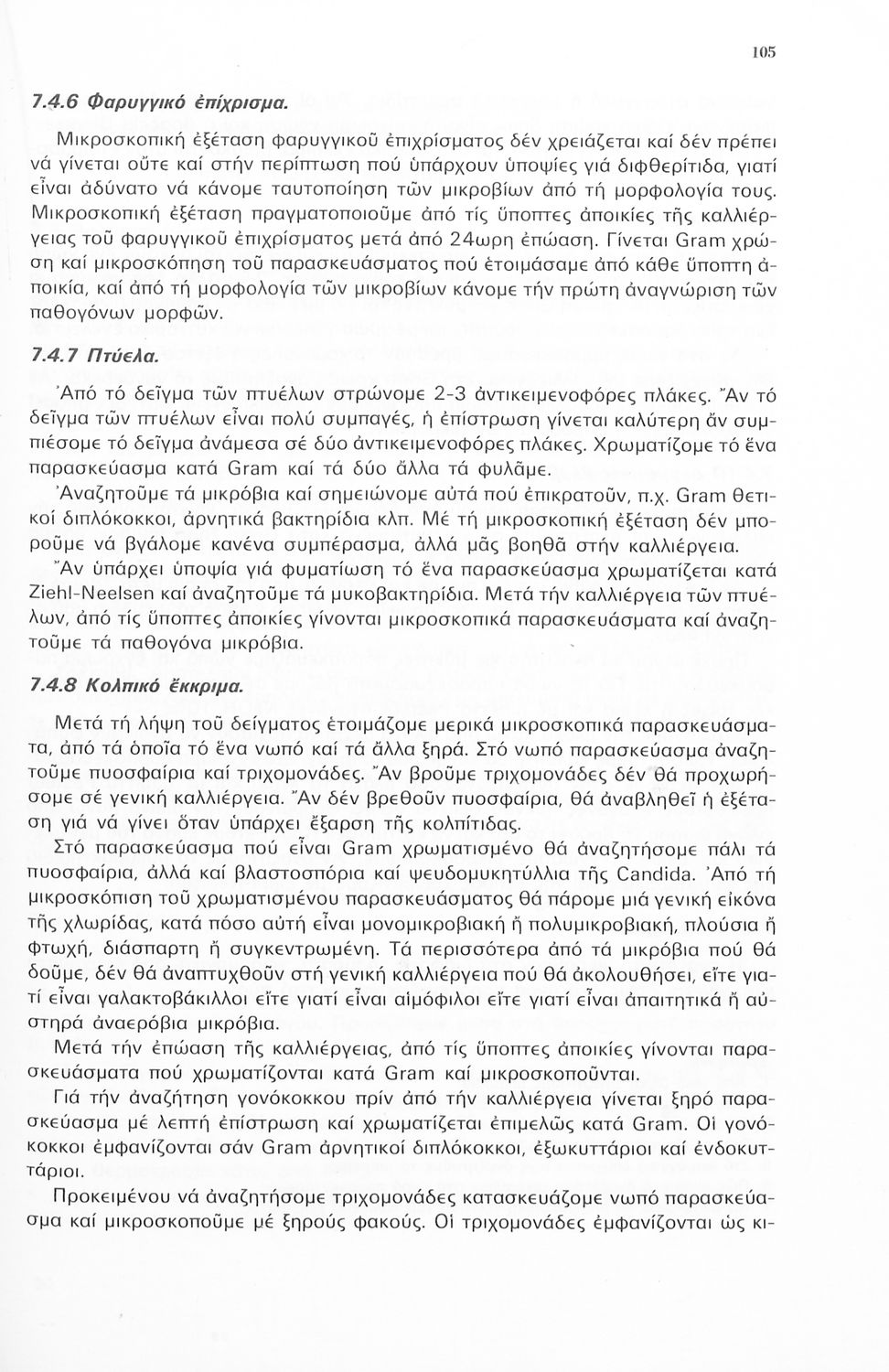 105

7.4.6 Φαρυγγικό ἐπίχρισμα.

Μικροσκοπική ἐξέταση φαρυγγικοῦ ἐπιχρίσματος δέν χρειάζεται καί δέν πρέπει νά γίνεται οὔτε καί στήν περίπτωση πού ὑπάρχουν ὑποψίες γιά διφθερίτιδα, γιατί εἶναι ἀδύνατο νά κάνομε ταυτοποίηση τῶν μικροβίων ἀπό τή μορφολογία τους. Μικροσκοπική ἐξέταση πραγματοποιοῦμε ἀπό τίς ὕποπτες ἀποικίες τῆς καλλιέργειας τοῦ φαρυγγικοῦ ἐπιχρίσματος μετά ἀπό 24ωρη ἐπώαση. Γίνεται Gram χρώση καί μικροσκόπηση τοῦ παρασκευάσματος πού ἑτοιμάσαμε ἀπό κάθε ὕποπτη ἀποικία, καί ἀπό τή μορφολογία τῶν μικροβίων κάνομε τήν πρώτη ἀναγνώριση τῶν παθογόνων μορφῶν.

7.4.7 Πτύελα.

Ἀπό τό δεῖγμα τῶν πτυέλων στρώνομε 2-3 ἀντικειμενοφόρες πλάκες. Ἄν τό δεῖγμα τῶν πτυέλων εἶναι πολύ συμπαγές, ἡ ἐπίστρωση γίνεται καλύτερη ἄν συμπιέσομε τό δεῖγμα ἀνάμεσα σέ δύο ἀντικειμενοφόρες πλάκες. Χρωματίζομε τό ἕνα παρασκεύασμα κατά Gram καί τά δύο ἄλλα τά φυλᾶμε.

Ἀναζητοῦμε τά μικρόβια καί σημειώνομε αὐτά πού ἐπικρατοῦν, π.χ. Gram θετικοί διπλόκοκκοι, ἀρνητικά βακτηρίδια κλπ. Μέ τή μικροσκοπική ἐξέταση δέν μποροῦμε νά βγάλομε κανένα συμπέρασμα, ἀλλά μᾶς βοηθᾶ στήν καλλιέργεια.

Ἄν ὑπάρχει ὑποψία γιά φυματίωση τό ἕνα παρασκεύασμα χρωματίζεται κατά Ziehl-Neelsen καί ἀναζητοῦμε τά μυκοβακτηρίδια. Μετά τήν καλλιέργεια τῶν πτυέλων, ἀπό τίς ὕποπτες ἀποικίες γίνονται μικροσκοπικά παρασκευάσματα καί ἀναζητοῦμε τά παθογόνα μικρόβια.

7.4.8 Κολπικό ἔκκριμα.

Μετά τή λήψη τοῦ δείγματος ἑτοιμάζομε μερικά μικροσκοπικά παρασκευάσματα, ἀπό τά ὁποῖα τό ἕνα νωπό καί τά ἄλλα ξηρά. Στό νωπό παρασκεύασμα ἀναζητοῦμε πυοσφαίρια καί τριχομονάδες. Ἄν βροῦμε τριχομονάδες δέν θά προχωρήσομε σέ γενική καλλιέργεια. Ἄν δέν βρεθοῦν πυοσφαίρια, θά ἀναβληθεῖ ἡ ἐξέταση γιά νά γίνει ὅταν ὑπάρχει ἔξαρση τῆς κολπίτιδας.

Στό παρασκεύασμα πού εἶναι Gram χρωματισμένο θά ἀναζητήσομε πάλι τά πυοσφαίρια, ἀλλά καί βλαστοσπόρια καί ψευδομυκητύλλια τῆς Candida. Ἀπό τή μικροσκόπιση τοῦ χρωματισμένου παρασκευάσματος θά πάρομε μιά γενική εἰκόνα τῆς χλωρίδας, κατά πόσο αὐτή εἶναι μονομικροβιακή ἤ πολυμικροβιακή, πλούσια ἤ φτωχή, διάσπαρτη ἤ συγκεντρωμένη. Τά περισσότερα ἀπό τά μικρόβια πού θά δοῦμε, δέν θά ἀναπτυχθοῦν στή γενική καλλιέργεια πού θά ἀκολουθήσει, εἴτε γιατί εἶναι γαλακτοβάκιλλοι εἴτε γιατί εἶναι αἱμόφιλοι εἴτε γιατί εἶναι ἀπαιτητικά ἤ αὐστηρά ἀναερόβια μικρόβια.

Μετά τήν ἐπώαση τῆς καλλιέργειας, ἀπό τίς ὕποπτες ἀποικίες γίνονται παρασκευάσματα πού χρωματίζονται κατά Gram καί μικροσκοποῦνται.

Γιά τήν ἀναζήτηση γονόκοκκου πρίν ἀπό τήν καλλιέργεια γίνεται ξηρό παρασκεύασμα μέ λεπτή ἐπίστρωση καί χρωματίζεται ἐπιμελῶς κατά Gram. Οἱ γονόκοκκοι ἐμφανίζονται σάν Gram ἀρνητικοί διπλόκοκκοι, ἐξωκυττάριοι καί ἐνδοκυττάριοι.

Προκειμένου νά ἀναζητήσομε τριχομονάδες κατασκευάζομε νωπό παρασκεύασμα καί μικροσκοποῦμε μέ ξηρούς φακούς. Οἱ τριχομονάδες ἐμφανίζονται ὡς κι-